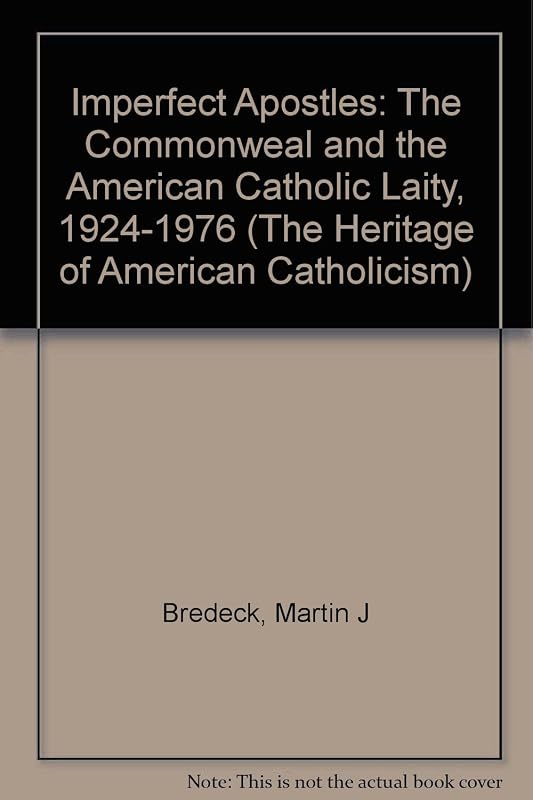 Imperfect Apostles: The Commonweal and the American Catholic Laity, 1924-1976 (The Heritage of American Catholicism)

Bredeck, Martin J

Note: This is not the actual book cover